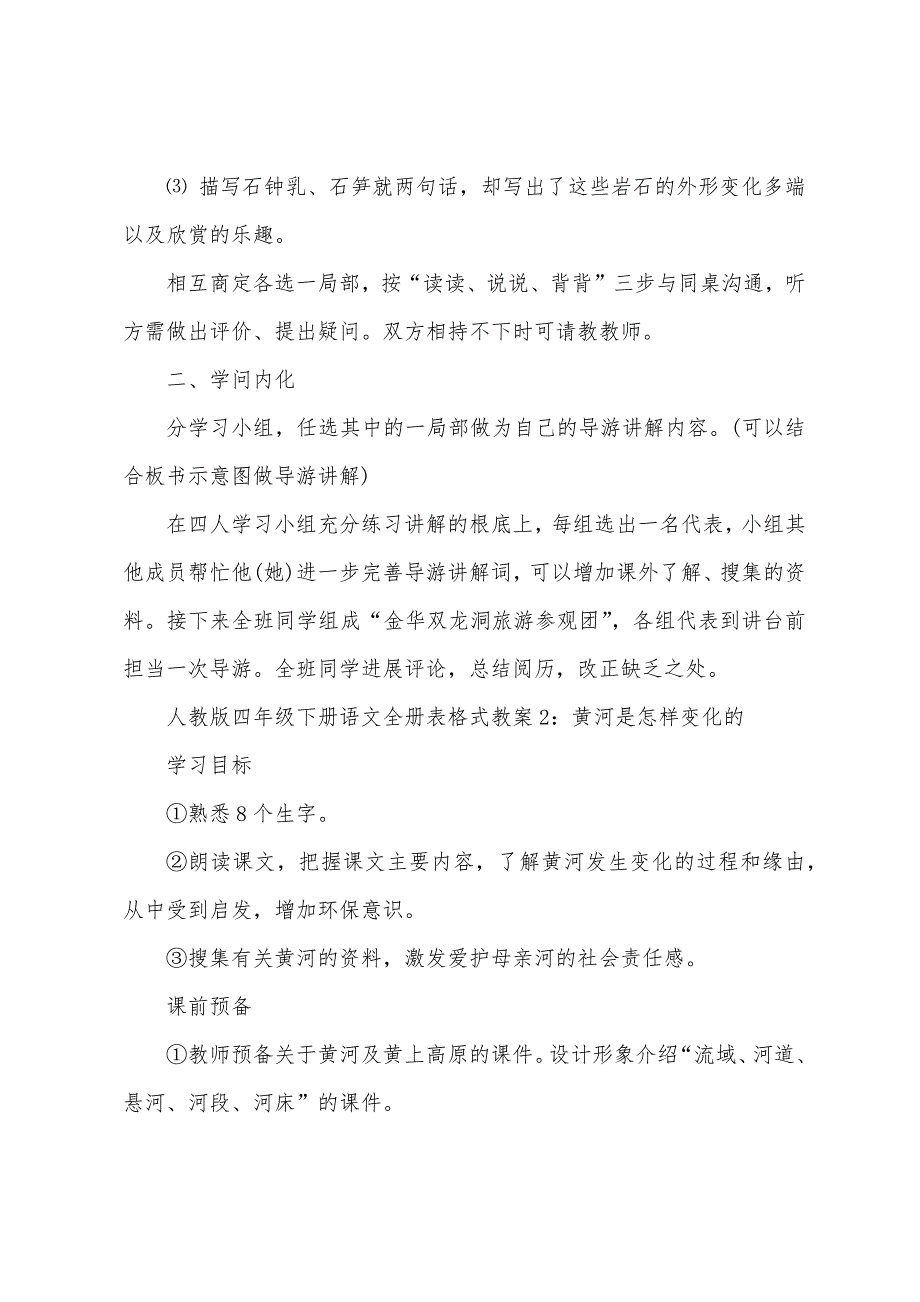 ⑶ 描写石钟乳、石笋就两句话，却写出了这些岩石的外形变化多端以及欣赏的乐趣。

相互商定各选一局部，按“读读、说说、背背”三步与同桌沟通，听方需做出评价、提出疑问。双方相持不下时可请教教师。

二、学问内化

分学习小组，任选其中的一局部做为自己的导游讲解内容。(可以结合板书示意图做导游讲解)

在四人学习小组充分练习讲解的根底上，每组选出一名代表，小组其他成员帮忙他(她)进一步完善导游讲解词，可以增加课外了解、搜集的资料。接下来全班同学组成“金华双龙洞旅游参观团”，各组代表到讲台前担当一次导游。全班同学进展评论，总结阅历，改正缺乏之处。

人教版四年级下册语文全册表格式教案2：黄河是怎样变化的

学习目标

①熟悉8个生字。

②朗读课文，把握课文主要内容，了解黄河发生变化的过程和缘由，从中受到启发，增加环保意识。

③搜集有关黄河的资料，激发爱护母亲河的社会责任感。

课前预备

①教师预备关于黄河及黄上高原的课件。设计形象介绍“流域、河道、悬河、河段、河床”的课件。